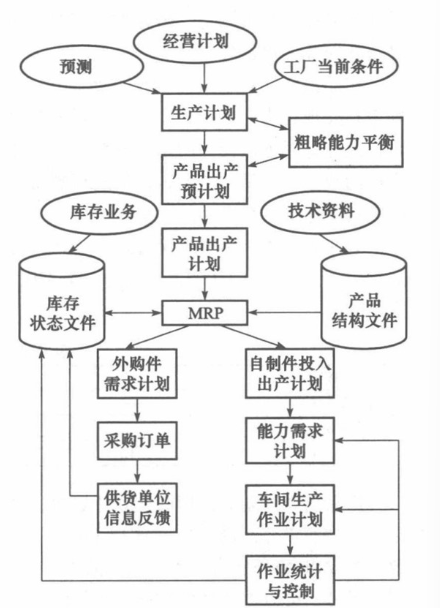 经营计划

预测

工厂当前条件

生产计划

粗略能力平衡

产品出产预计划

库存业务

技术资料

产品出产计划

库存状态文件

MRP

产品结构文件

外购件需求计划

自制件投入出产计划

采购订单

能力需求计划

供货单位信息反馈

车间生产作业计划

作业统计与控制